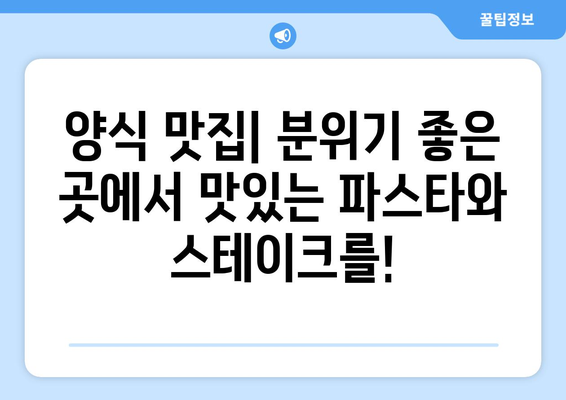 꿀팁정보

양식 맛집| 분위기 좋은 곳에서 맛있는 파스타와 스테이크를!